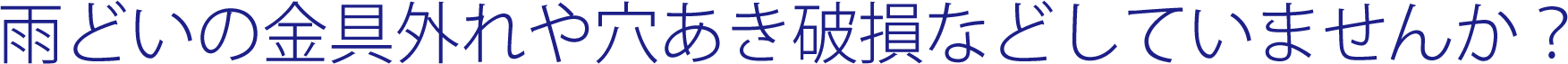 雨どいの金具外れや穴あき破損などしていませんか？